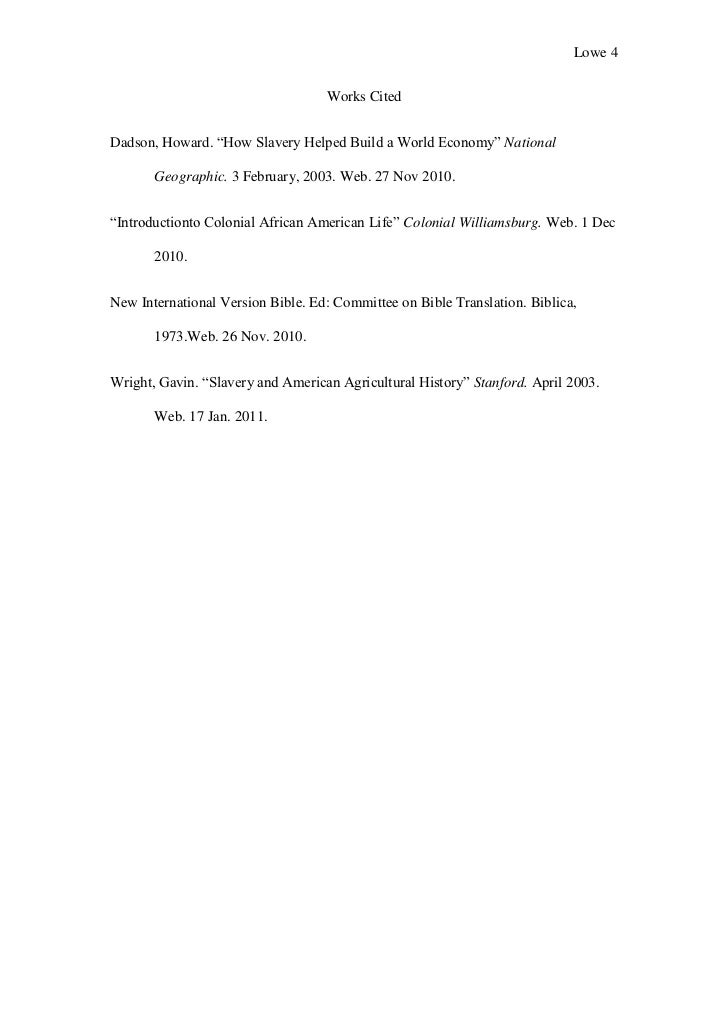 Lowe 4

Works Cited

Dadson, Howard. “How Slavery Helped Build a World Economy” National Geographic. 3 February, 2003. Web. 27 Nov 2010.

“Introductionto Colonial African American Life” Colonial Williamsburg. Web. 1 Dec 2010.

New International Version Bible. Ed: Committee on Bible Translation. Biblica, 1973.Web. 26 Nov. 2010.

Wright, Gavin. “Slavery and American Agricultural History” Stanford. April 2003. Web. 17 Jan. 2011.